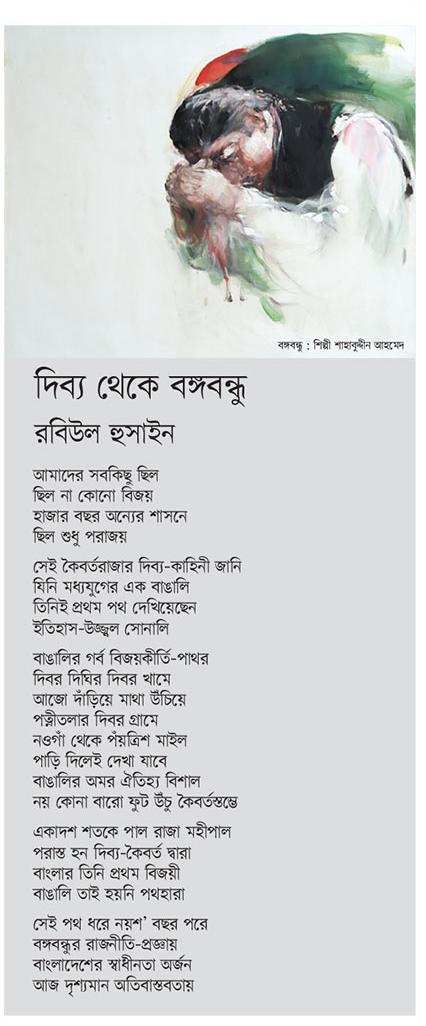 বঙ্গবন্ধু : শিল্পী শাহাবুদ্দীন আহমেদ

দিব্য থেকে বঙ্গবন্ধু

রবিউল হুসাইন

আমাদের সবকিছু ছিল
ছিল না কোনো বিজয়
হাজার বছর অন্যের শাসনে
ছিল শুধু পরাজয়

সেই কৈবর্তরাজার দিব্য-কাহিনী জানি
যিনি মধ্যযুগের এক বাঙালি
তিনিই প্রথম পথ দেখিয়েছেন
ইতিহাস-উজ্জ্বল সোনালি

বাঙালির গর্ব বিজয়কীর্তি-পাথর
দিবর দিঘির দিবর খামে
আজো দাঁড়িয়ে মাথা উঁচিয়ে
পত্নীতলার দিবর গ্রামে
নওগাঁ থেকে পঁয়ত্রিশ মাইল
পাড়ি দিলেই দেখা যাবে
বাঙালির অমর ঐতিহ্য বিশাল
নয় কোনা বারো ফুট উঁচু কৈবর্তস্তম্ভে

একাদশ শতকে পাল রাজা মহীপাল
পরাস্ত হন দিব্য-কৈবর্ত দ্বারা
বাংলার তিনি প্রথম বিজয়ী
বাঙালি তাই হয়নি পথহারা

সেই পথ ধরে নয়শ' বছর পরে
বঙ্গবন্ধুর রাজনীতি-প্রজ্ঞায়
বাংলাদেশের স্বাধীনতা অর্জন
আজ দৃশ্যমান অতিবাস্তবতায়